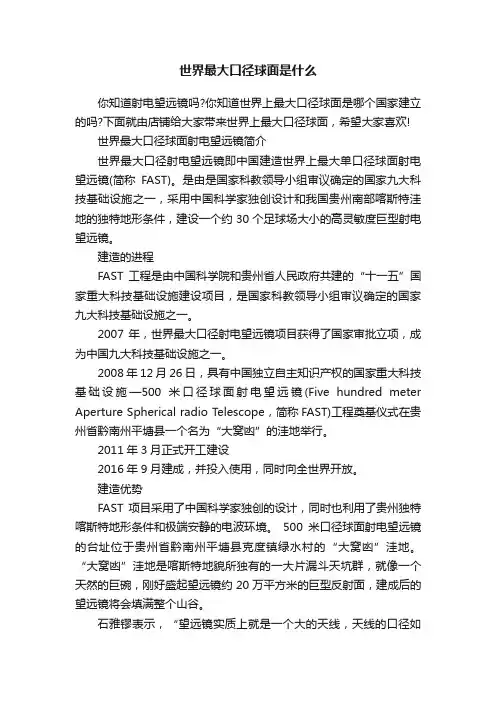 世界最大口径球面是什么

你知道射电望远镜吗?你知道世界上最大口径球面是哪个国家建立的吗?下面就由店铺给大家带来世界上最大口径球面，希望大家喜欢!

世界最大口径球面射电望远镜简介

世界最大口径射电望远镜即中国建造世界上最大单口径球面射电望远镜(简称 FAST)。是由是国家科教领导小组审议确定的国家九大科技基础设施之一，采用中国科学家独创设计和我国贵州南部喀斯特洼地的独特地形条件，建设一个约 30 个足球场大小的高灵敏度巨型射电望远镜。

建造的进程

FAST 工程是由中国科学院和贵州省人民政府共建的“十一五”国家重大科技基础设施建设项目，是国家科教领导小组审议确定的国家九大科技基础设施之一。

2007 年，世界最大口径射电望远镜项目获得了国家审批立项，成为中国九大科技基础设施之一。

2008 年 12 月 26 日，具有中国独立自主知识产权的国家重大科技基础设施—500 米口径球面射电望远镜(Five hundred meter Aperture Spherical radio Telescope，简称 FAST)工程奠基仪式在贵州省黔南州平塘县一个名为“大窝凼”的洼地举行。

2011 年 3 月正式开工建设

2016 年 9 月建成，并投入使用，同时向全世界开放。

建造优势

FAST 项目采用了中国科学家独创的设计，同时也利用了贵州独特喀斯特地形条件和极端安静的电波环境。 500 米口径球面射电望远镜的台址位于贵州省黔南州平塘县克度镇绿水村的“大窝凼”洼地。“大窝凼”洼地是喀斯特地貌所独有的一大片漏斗天坑群，就像一个天然的巨碗，刚好盛起望远镜约 20 万平方米的巨型反射面，建成后的望远镜将会填满整个山谷。

石雅镠表示，“望远镜实质上就是一个大的天线，天线的口径如